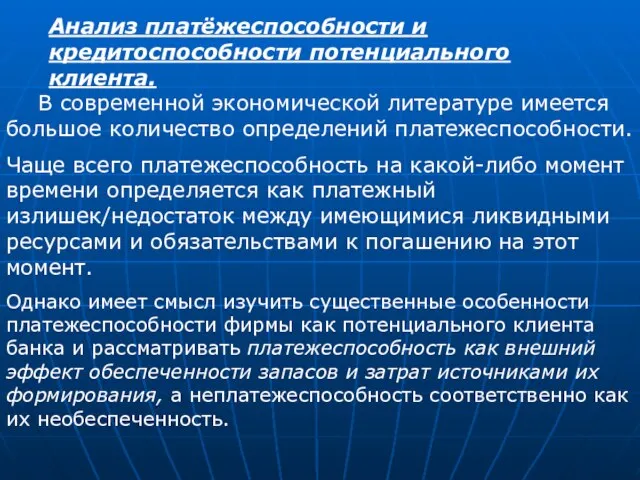 Анализ платёжеспособности и кредитоспособности потенциального клиента.

В современной экономической литературе имеется большое количество определений платежеспособности.

Чаще всего платежеспособность на какой-либо момент времени определяется как платежный излишек/недостаток между имеющимися ликвидными ресурсами и обязательствами к погашению на этот момент.

Однако имеет смысл изучить существенные особенности платежеспособности фирмы как потенциального клиента банка и рассматривать платежеспособность как внешний эффект обеспеченности запасов и затрат источниками их формирования, а неплатежеспособность соответственно как их необеспеченность.